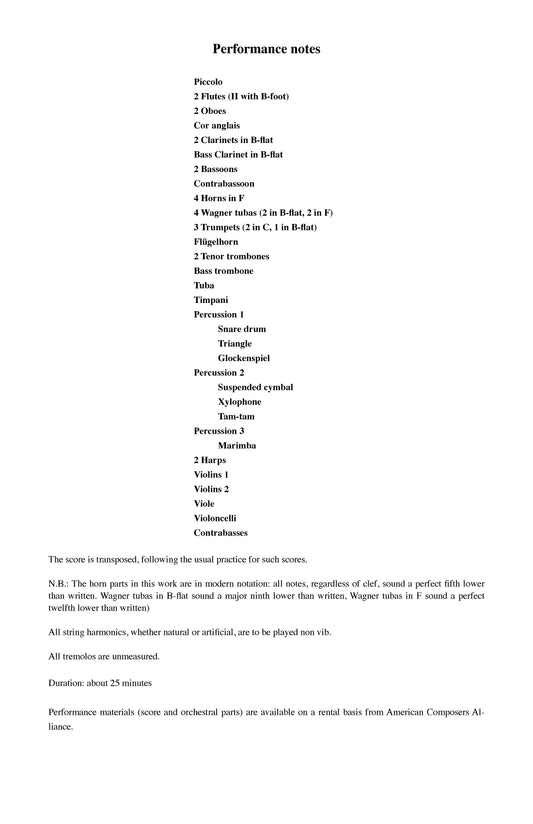 Performance notes

Piccolo
2 Flutes (II with B-foot)
2 Oboes
Cor anglais
2 Clarinets in B-flat
Bass Clarinet in B-flat
2 Bassoons
Contrabassoon
4 Horns in F
4 Wagner tubas (2 in B-flat, 2 in F)
3 Trumpets (2 in C, 1 in B-flat)
Flügelhorn
2 Tenor trombones
Bass trombone
Tuba
Timpani
Percussion 1
Snare drum
Triangle
Glockenspiel
Percussion 2
Suspended cymbal
Xylophone
Tam-tam
Percussion 3
Marimba
2 Harps
Violins 1
Violins 2
Viole
Violoncelli
Contrabasses

The score is transposed, following the usual practice for such scores.

N.B.: The horn parts in this work are in modern notation: all notes, regardless of clef, sound a perfect fifth lower than written. Wagner tubas in B-flat sound a major ninth lower than written, Wagner tubas in F sound a perfect twelfth lower than written)

All string harmonics, whether natural or artificial, are to be played non vib.

All tremolos are unmeasured.

Duration: about 25 minutes

Performance materials (score and orchestral parts) are available on a rental basis from American Composers Alliance.